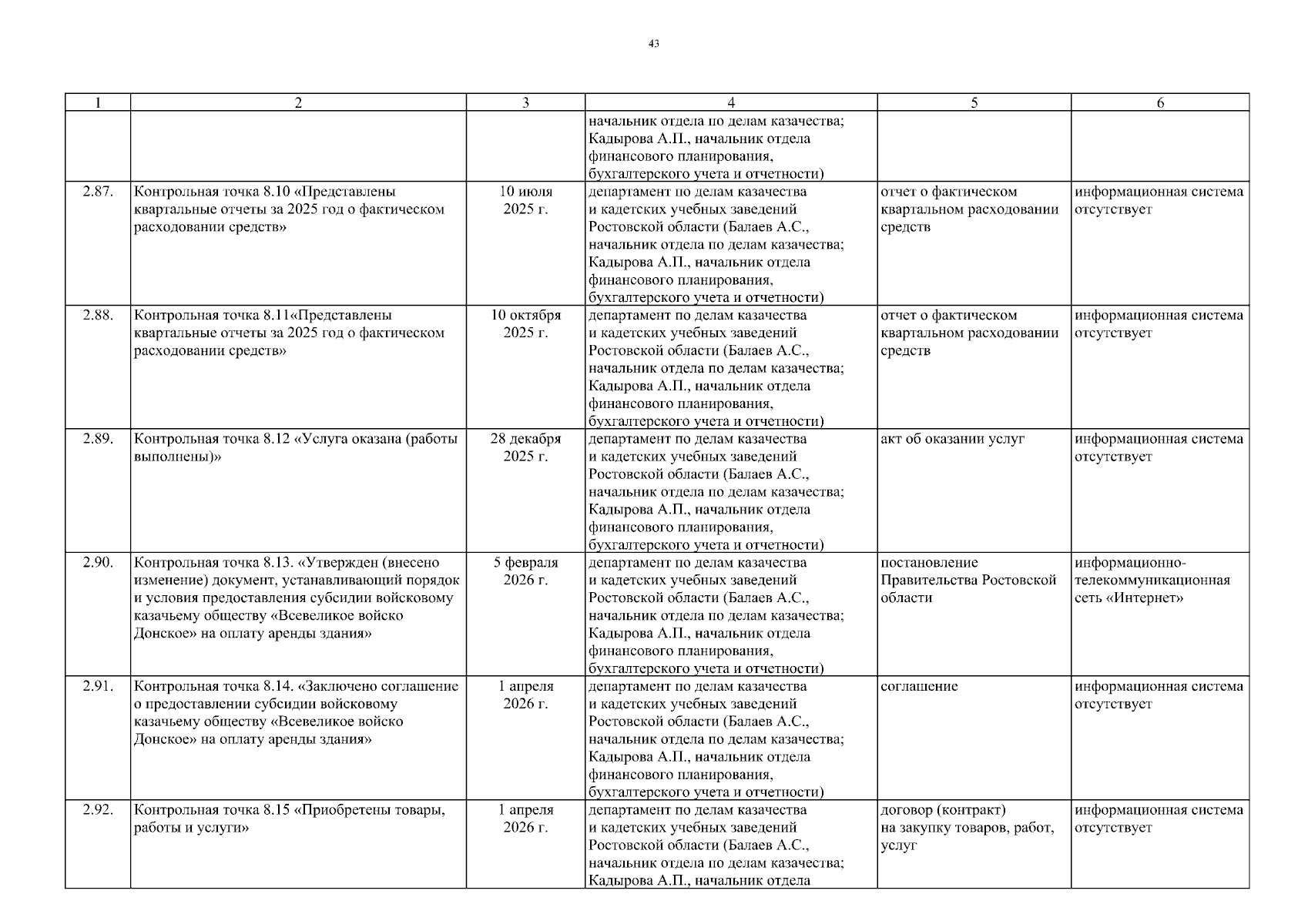 43

| 1 | 2 | 3 | 4 | 5 | 6 |
|---|---|---|---|---|---|
| | | | начальник отдела по делам казачества; Кадырова А.П., начальник отдела финансового планирования, бухгалтерского учета и отчетности) | | |
| 2.87. | Контрольная точка 8.10 «Представлены квартальные отчеты за 2025 год о фактическом расходовании средств» | 10 июля 2025 г. | департамент по делам казачества и кадетских учебных заведений Ростовской области (Балаев А.С., начальник отдела по делам казачества; Кадырова А.П., начальник отдела финансового планирования, бухгалтерского учета и отчетности) | отчет о фактическом квартальном расходовании средств | информационная система отсутствует |
| 2.88. | Контрольная точка 8.11«Представлены квартальные отчеты за 2025 год о фактическом расходовании средств» | 10 октября 2025 г. | департамент по делам казачества и кадетских учебных заведений Ростовской области (Балаев А.С., начальник отдела по делам казачества; Кадырова А.П., начальник отдела финансового планирования, бухгалтерского учета и отчетности) | отчет о фактическом квартальном расходовании средств | информационная система отсутствует |
| 2.89. | Контрольная точка 8.12 «Услуга оказана (работы выполнены)» | 28 декабря 2025 г. | департамент по делам казачества и кадетских учебных заведений Ростовской области (Балаев А.С., начальник отдела по делам казачества; Кадырова А.П., начальник отдела финансового планирования, бухгалтерского учета и отчетности) | акт об оказании услуг | информационная система отсутствует |
| 2.90. | Контрольная точка 8.13. «Утвержден (внесено изменение) документ, устанавливающий порядок и условия предоставления субсидии войсковому казачьему обществу «Всевеликое войско Донское» на оплату аренды здания» | 5 февраля 2026 г. | департамент по делам казачества и кадетских учебных заведений Ростовской области (Балаев А.С., начальник отдела по делам казачества; Кадырова А.П., начальник отдела финансового планирования, бухгалтерского учета и отчетности) | постановление Правительства Ростовской области | информационно-телекоммуникационная сеть «Интернет» |
| 2.91. | Контрольная точка 8.14. «Заключено соглашение о предоставлении субсидии войсковому казачьему обществу «Всевеликое войско Донское» на оплату аренды здания» | 1 апреля 2026 г. | департамент по делам казачества и кадетских учебных заведений Ростовской области (Балаев А.С., начальник отдела по делам казачества; Кадырова А.П., начальник отдела финансового планирования, бухгалтерского учета и отчетности) | соглашение | информационная система отсутствует |
| 2.92. | Контрольная точка 8.15 «Приобретены товары, работы и услуги» | 1 апреля 2026 г. | департамент по делам казачества и кадетских учебных заведений Ростовской области (Балаев А.С., начальник отдела по делам казачества; Кадырова А.П., начальник отдела | договор (контракт) на закупку товаров, работ, услуг | информационная система отсутствует |